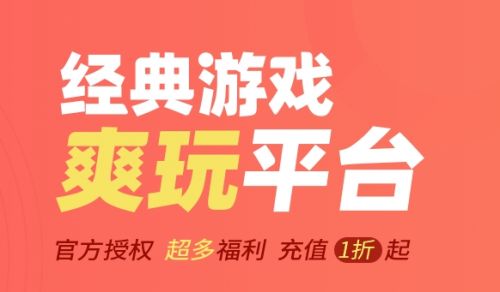 经典游戏
爽玩平台
官方授权 超多福利 充值 1折 起